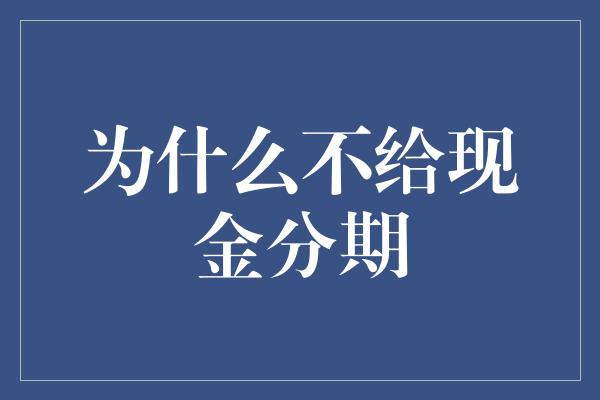 为什么不给现金分期